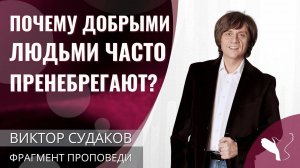 ПОЧЕМУ ДОБРЫМИ ЛЮДЬМИ ЧАСТО ПРЕНЕБРЕГАЮТ?

ВИКТОР СУДАКОВ

ФРАГМЕНТ ПРОПОВЕДИ